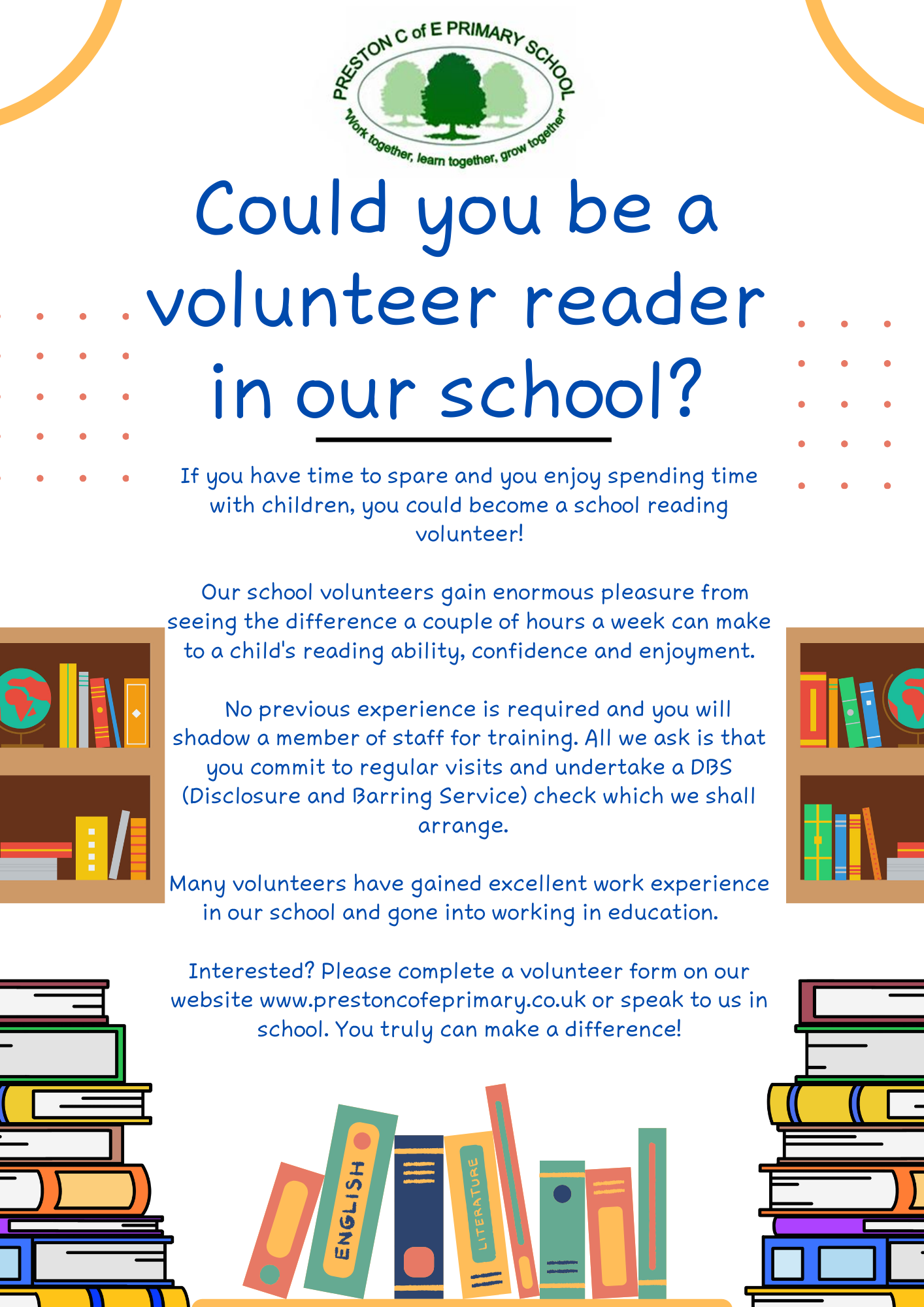 PRESTON C of E PRIMARY SCHOOL
"Work together, learn together, grow together"

Could you be a volunteer reader in our school?

If you have time to spare and you enjoy spending time with children, you could become a school reading volunteer!

Our school volunteers gain enormous pleasure from seeing the difference a couple of hours a week can make to a child's reading ability, confidence and enjoyment.

No previous experience is required and you will shadow a member of staff for training. All we ask is that you commit to regular visits and undertake a DBS (Disclosure and Barring Service) check which we shall arrange.

Many volunteers have gained excellent work experience in our school and gone into working in education.

Interested? Please complete a volunteer form on our website www.prestoncofeprimary.co.uk or speak to us in school. You truly can make a difference!

ENGLISH

LITERATURE